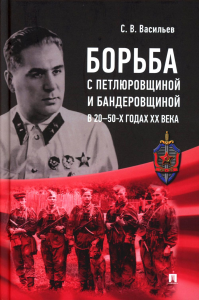 С. В. Васильев

БОРЬБА
С ПЕТЛЮРОВЩИНОЙ И БАНДЕРОВЩИНОЙ
В 20–50-Х ГОДАХ XX ВЕКА